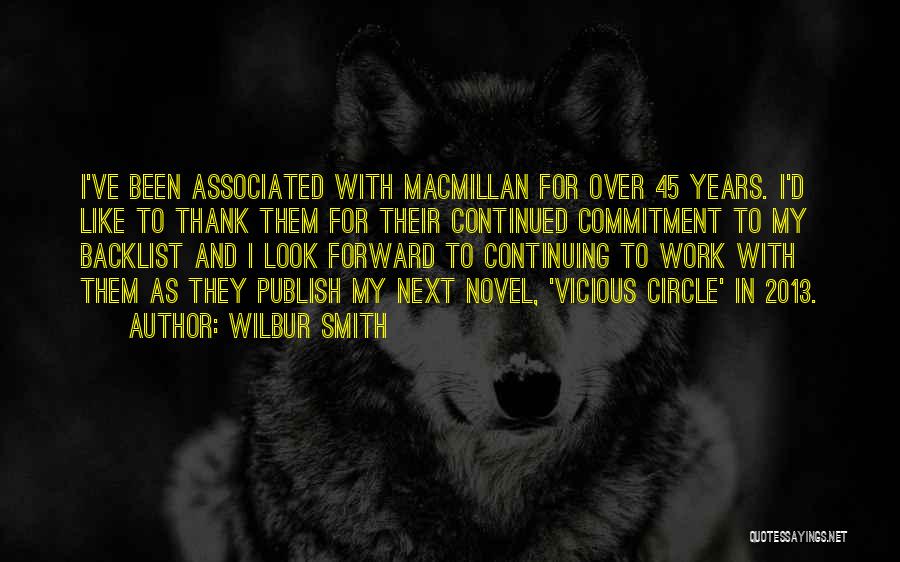 I'VE BEEN ASSOCIATED WITH MACMILLAN FOR OVER 45 YEARS. I'D LIKE TO THANK THEM FOR THEIR CONTINUED COMMITMENT TO MY BACKLIST AND I LOOK FORWARD TO CONTINUING TO WORK WITH THEM AS THEY PUBLISH MY NEXT NOVEL, 'VICIOUS CIRCLE' IN 2013.

AUTHOR: WILBUR SMITH

QUOTESSAYINGS.NET